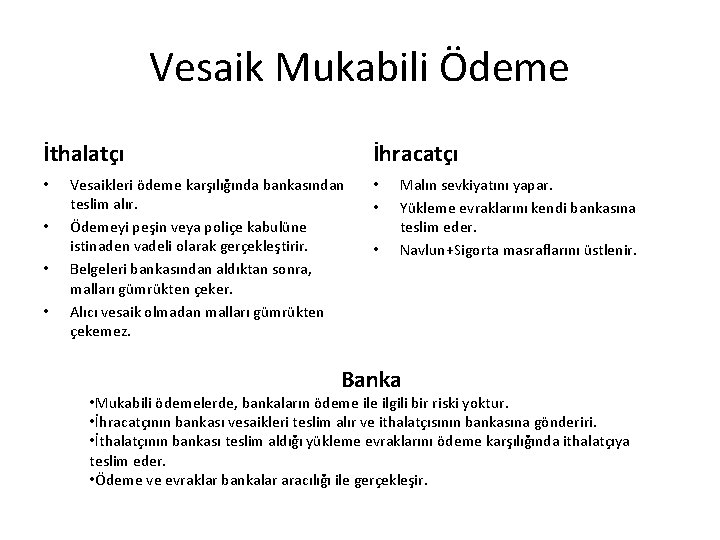 Vesaik Mukabili Ödeme

İthalatçı

• Vesaikleri ödeme karşılığında bankasından teslim alır.
• Ödemeyi peşin veya poliçe kabulüne istinaden vadeli olarak gerçekleştirir.
• Belgeleri bankasından aldıktan sonra, malları gümrükten çeker.
• Alıcı vesaik olmadan malları gümrükten çekemez.

İhracatçı

• Malın sevkiyatını yapar.
• Yükleme evraklarını kendi bankasına teslim eder.
• Navlun+Sigorta masraflarını üstlenir.

Banka

•Mukabili ödemelerde, bankaların ödeme ile ilgili bir riski yoktur.
•İhracatçının bankası vesaikleri teslim alır ve ithalatçısının bankasına gönderiri.
•İthalatçının bankası teslim aldığı yükleme evraklarını ödeme karşılığında ithalatçıya teslim eder.
•Ödeme ve evraklar bankalar aracılığı ile gerçekleşir.